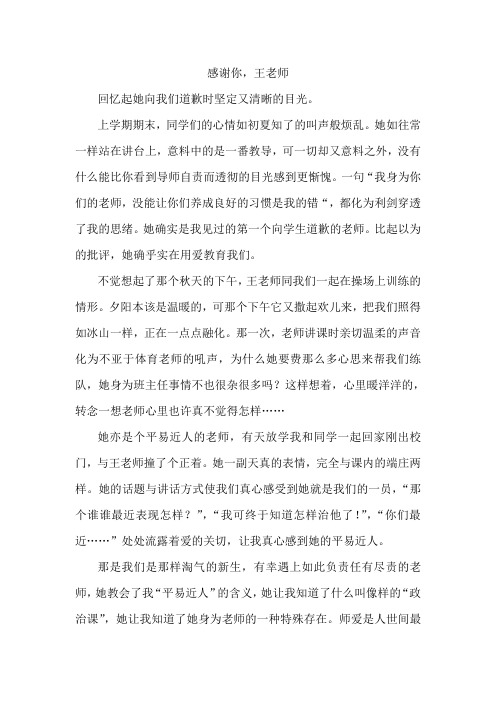 感谢你，王老师

回忆起她向我们道歉时坚定又清晰的目光。

上学期期末，同学们的心情如初夏知了的叫声般烦乱。她如往常一样站在讲台上，意料中的是一番教导，可一切却又意料之外，没有什么能比你看到导师自责而透彻的目光感到更惭愧。一句“我身为你们的老师，没能让你们养成良好的习惯是我的错“，都化为利剑穿透了我的思绪。她确实是我见过的第一个向学生道歉的老师。比起以为的批评，她确乎实在用爱教育我们。

不觉想起了那个秋天的下午，王老师同我们一起在操场上训练的情形。夕阳本该是温暖的，可那个下午它又撒起欢儿来，把我们照得如冰山一样，正在一点点融化。那一次，老师讲课时亲切温柔的声音化为不亚于体育老师的吼声，为什么她要费那么多心思来帮我们练队，她身为班主任事情不也很杂很多吗？这样想着，心里暖洋洋的，转念一想老师心里也许真不觉得怎样……

她亦是个平易近人的老师，有天放学我和同学一起回家刚出校门，与王老师撞了个正着。她一副天真的表情，完全与课内的端庄两样。她的话题与讲话方式使我们真心感受到她就是我们的一员，“那个谁谁最近表现怎样？”，“我可终于知道怎样治他了！”，“你们最近……”处处流露着爱的关切，让我真心感到她的平易近人。

那是我们是那样淘气的新生，有幸遇上如此负责任有尽责的老师，她教会了我“平易近人”的含义，她让我知道了什么叫像样的“政治课”，她让我知道了她身为老师的一种特殊存在。师爱是人世间最